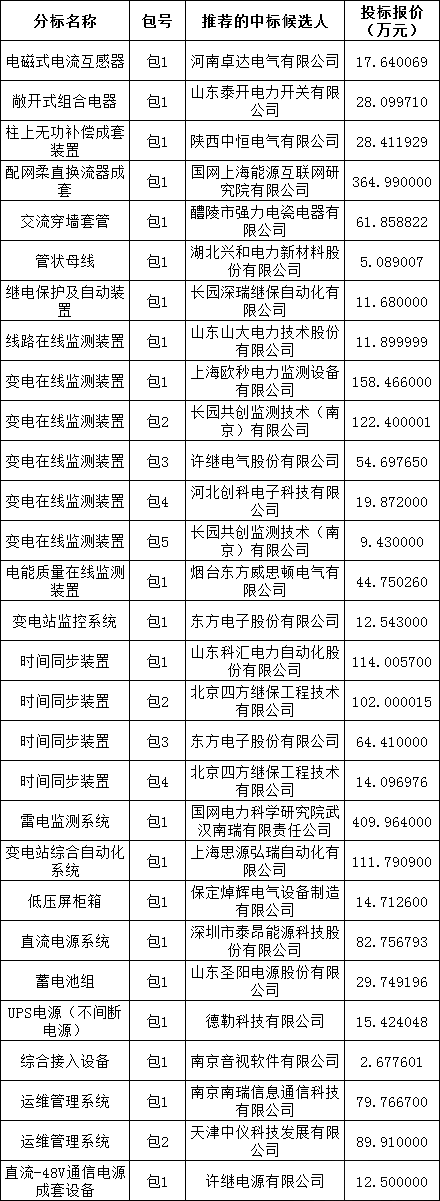 | 分标名称 | 包号 | 推荐的中标候选人 | 投标报价（万元） |
|---|---|---|---|
| 电磁式电流互感器 | 包1 | 河南卓达电气有限公司 | 17.640069 |
| 敞开式组合电器 | 包1 | 山东泰开电力开关有限公司 | 28.099710 |
| 柱上无功补偿成套装置 | 包1 | 陕西中恒电气有限公司 | 28.411929 |
| 配网柔直换流器成套 | 包1 | 国网上海能源互联网研究院有限公司 | 364.990000 |
| 交流穿墙套管 | 包1 | 醴陵市强力电瓷电器有限公司 | 61.858822 |
| 管状母线 | 包1 | 湖北兴和电力新材料股份有限公司 | 5.089007 |
| 继电保护及自动装置 | 包1 | 长园深瑞继保自动化有限公司 | 11.680000 |
| 线路在线监测装置 | 包1 | 山东山大电力技术股份有限公司 | 11.899999 |
| 变电在线监测装置 | 包1 | 上海欧秒电力监测设备有限公司 | 158.466000 |
| 变电在线监测装置 | 包2 | 长园共创监测技术（南京）有限公司 | 122.400001 |
| 变电在线监测装置 | 包3 | 许继电气股份有限公司 | 54.697650 |
| 变电在线监测装置 | 包4 | 河北创科电子科技有限公司 | 19.872000 |
| 变电在线监测装置 | 包5 | 长园共创监测技术（南京）有限公司 | 9.430000 |
| 电能质量在线监测装置 | 包1 | 烟台东方威思顿电气有限公司 | 44.750260 |
| 变电站监控系统 | 包1 | 东方电子股份有限公司 | 12.543000 |
| 时间同步装置 | 包1 | 山东科汇电力自动化股份有限公司 | 114.005700 |
| 时间同步装置 | 包2 | 北京四方继保工程技术有限公司 | 102.000015 |
| 时间同步装置 | 包3 | 东方电子股份有限公司 | 64.410000 |
| 时间同步装置 | 包4 | 北京四方继保工程技术有限公司 | 14.096976 |
| 雷电监测系统 | 包1 | 国网电力科学研究院武汉南瑞有限责任公司 | 409.964000 |
| 变电站综合自动化系统 | 包1 | 上海思源弘瑞自动化有限公司 | 111.790900 |
| 低压屏柜箱 | 包1 | 保定焯辉电气设备制造有限公司 | 14.712600 |
| 直流电源系统 | 包1 | 深圳市泰昂能源科技股份有限公司 | 82.756793 |
| 蓄电池组 | 包1 | 山东圣阳电源股份有限公司 | 29.749196 |
| UPS电源（不间断电源） | 包1 | 德勒科技有限公司 | 15.424048 |
| 综合接入设备 | 包1 | 南京音视软件有限公司 | 2.677601 |
| 运维管理系统 | 包1 | 南京南瑞信息通信科技有限公司 | 79.766700 |
| 运维管理系统 | 包2 | 天津中仪科技发展有限公司 | 89.910000 |
| 直流-48V通信电源成套设备 | 包1 | 许继电源有限公司 | 12.500000 |